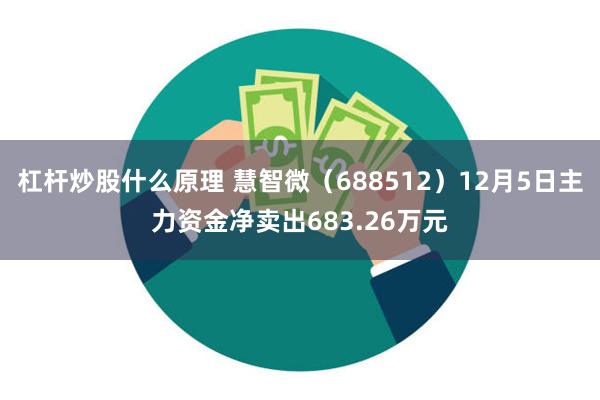 杠杆炒股什么原理 慧智微（688512）12月5日主力资金净卖出683.26万元